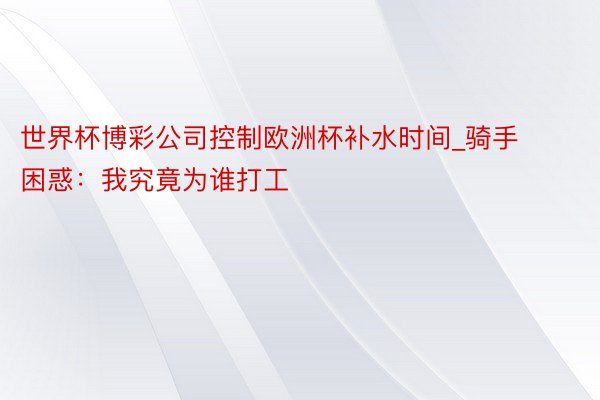 世界杯博彩公司控制欧洲杯补水时间_骑手困惑：我究竟为谁打工